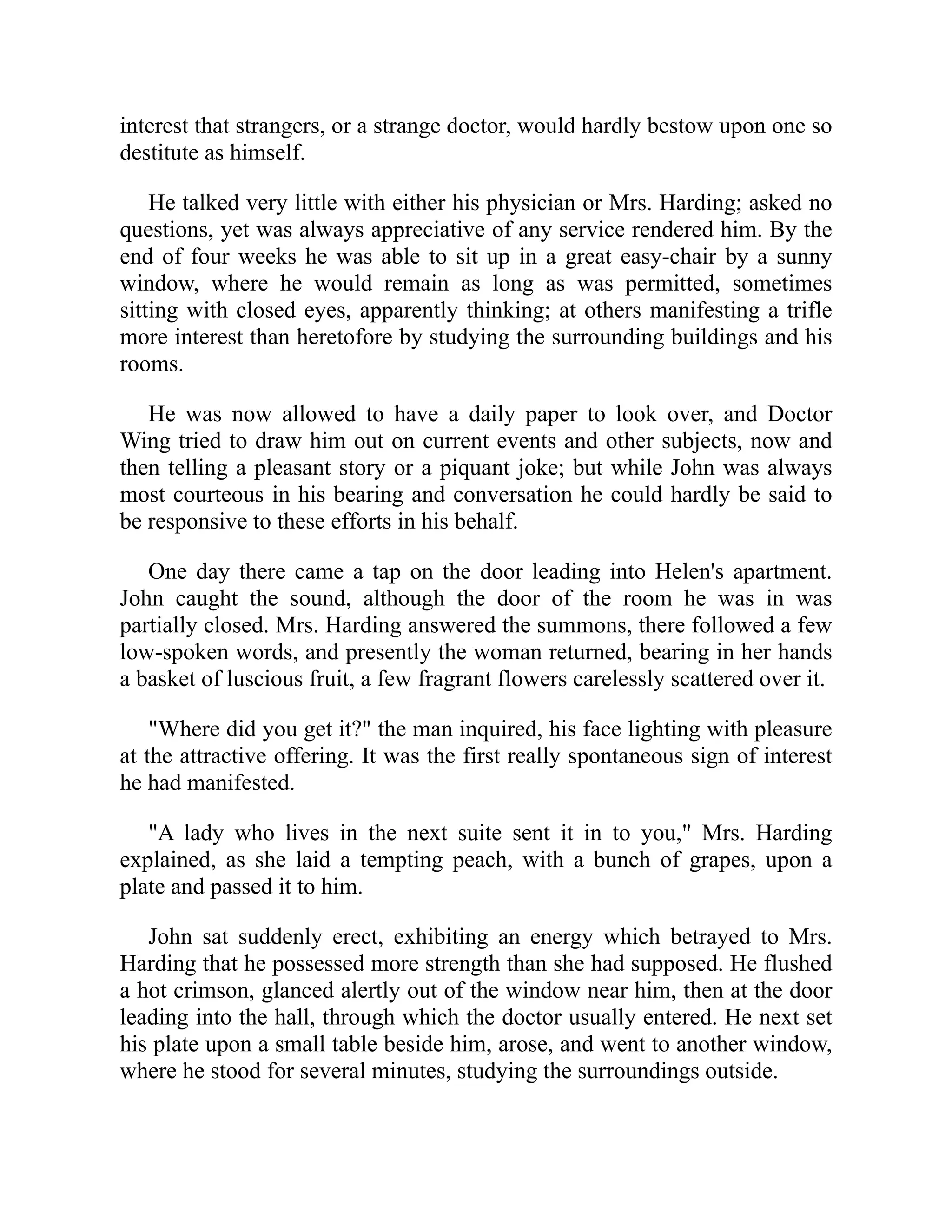 interest that strangers, or a strange doctor, would hardly bestow upon one so destitute as himself.

He talked very little with either his physician or Mrs. Harding; asked no questions, yet was always appreciative of any service rendered him. By the end of four weeks he was able to sit up in a great easy-chair by a sunny window, where he would remain as long as was permitted, sometimes sitting with closed eyes, apparently thinking; at others manifesting a trifle more interest than heretofore by studying the surrounding buildings and his rooms.

He was now allowed to have a daily paper to look over, and Doctor Wing tried to draw him out on current events and other subjects, now and then telling a pleasant story or a piquant joke; but while John was always most courteous in his bearing and conversation he could hardly be said to be responsive to these efforts in his behalf.

One day there came a tap on the door leading into Helen's apartment. John caught the sound, although the door of the room he was in was partially closed. Mrs. Harding answered the summons, there followed a few low-spoken words, and presently the woman returned, bearing in her hands a basket of luscious fruit, a few fragrant flowers carelessly scattered over it.

"Where did you get it?" the man inquired, his face lighting with pleasure at the attractive offering. It was the first really spontaneous sign of interest he had manifested.

"A lady who lives in the next suite sent it in to you," Mrs. Harding explained, as she laid a tempting peach, with a bunch of grapes, upon a plate and passed it to him.

John sat suddenly erect, exhibiting an energy which betrayed to Mrs. Harding that he possessed more strength than she had supposed. He flushed a hot crimson, glanced alertly out of the window near him, then at the door leading into the hall, through which the doctor usually entered. He next set his plate upon a small table beside him, arose, and went to another window, where he stood for several minutes, studying the surroundings outside.